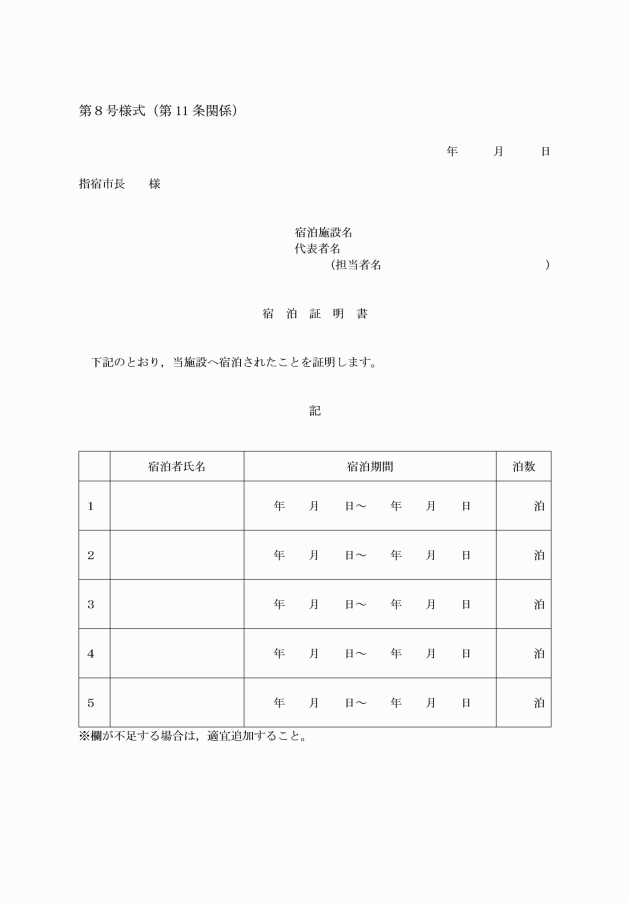 第８号様式（第11条関係）

年　　月　　日

指宿市長　　様

宿泊施設名
代表者名
（担当者名　　　　　　　　　　）

宿　泊　証　明　書

下記のとおり，当施設へ宿泊されたことを証明します。

記

|  | 宿泊者氏名 | 宿泊期間 | 泊数 |
|---|---|---|---|
| 1 |  | 年　月　日～　年　月　日 | 泊 |
| 2 |  | 年　月　日～　年　月　日 | 泊 |
| 3 |  | 年　月　日～　年　月　日 | 泊 |
| 4 |  | 年　月　日～　年　月　日 | 泊 |
| 5 |  | 年　月　日～　年　月　日 | 泊 |

※欄が不足する場合は，適宜追加すること。